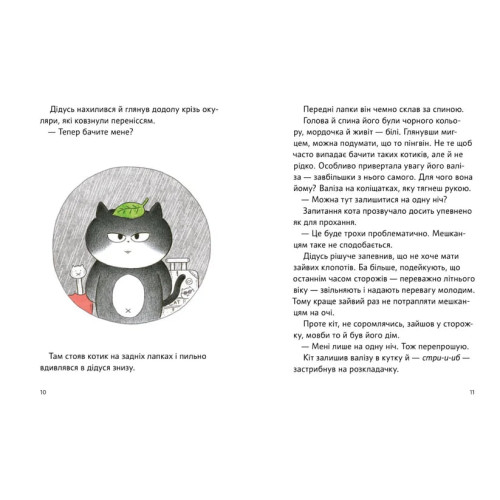 Дідусь нахилився й глянув додолу крізь окуляри, які ковзнули переніссям.

— Тепер бачите мене?

Там стояв котик на задніх лапках і пильно вдивлявся в дідуся знизу.

10

Передні лапки він чемно склав за спиною.

Голова й спина його були чорного кольору, мордочка й живіт — білі. Глянувши мигцем, можна подумати, що то пінгвін. Не те щоб часто випадає бачити таких котиків, але й не рідко. Особливо привертала увагу його валіза — завбільшки з нього самого. Для чого вона йому? Валіза на коліщатках, яку тягнеш рукою.

— Можна тут залишитися на одну ніч?

Запитання кота прозвучало досить упевнено як для прохання.

— Це буде трохи проблематично. Мешканцям таке не сподобається.

Дідусь рішуче запевнив, що не хоче мати зайвих клопотів. Ба більше, подейкують, що останнім часом сторожів — переважно літнього віку — звільняють і надають перевагу молодим. Тому краще зайвий раз не потрапляти мешканцям на очі.

Проте кіт, не соромлячись, зайшов у сторожку, мовби то й був його дім.

— Мені лише на одну ніч. Тож перепрошую.

Кіт залишив валізу в кутку й — стри-и-иб — застрибнув на розкладачку.

11